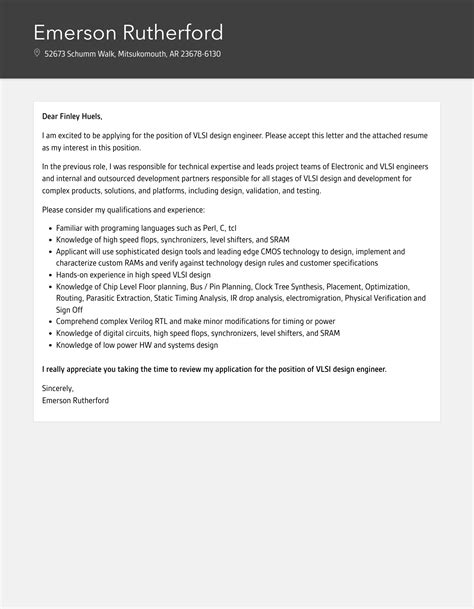 Emerson Rutherford

52673 Schumm Walk, Mitsukomouth, AR 23678-6130

Dear Finley Huels,

I am excited to be applying for the position of VLSI design engineer. Please accept this letter and the attached resume as my interest in this position.

In the previous role, I was responsible for technical expertise and leads project teams of Electronic and VLSI engineers and internal and outsourced development partners responsible for all stages of VLSI design and development for complex products, solutions, and platforms, including design, validation, and testing.

Please consider my qualifications and experience:

- Familiar with programing languages such as Perl, C, tcl
- Knowledge of high speed flops, synchronizers, level shifters, and SRAM
- Applicant will use sophisticated design tools and leading edge CMOS technology to design, implement and characterize custom RAMs and verify against technology design rules and customer specifications
- Hands-on experience in high speed VLSI design
- Knowledge of Chip Level Floor planning, Bus / Pin Planning, Clock Tree Synthesis, Placement, Optimization, Routing, Parasitic Extraction, Static Timing Analysis, IR drop analysis, electromigration, Physical Verification and Sign Off
- Comprehend complex Verilog RTL and make minor modifications for timing or power
- Knowledge of digital circuits, high speed flops, synchronizers, level shifters, and SRAM
- Knowledge of low power HW and systems design

I really appreciate you taking the time to review my application for the position of VLSI design engineer.

Sincerely,
Emerson Rutherford